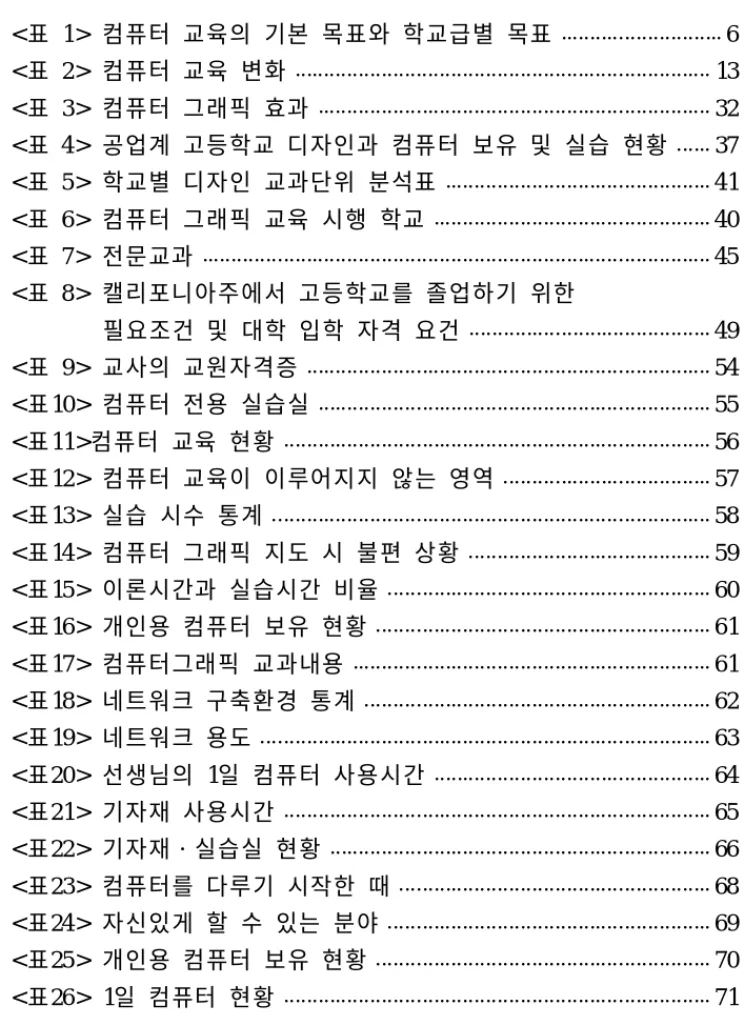 <표 1> 컴퓨터 교육의 기본 목표와 학교급별 목표 6
<표 2> 컴퓨터 교육 변화 13
<표 3> 컴퓨터 그래픽 효과 32
<표 4> 공업계 고등학교 디자인과 컴퓨터 보유 및 실습 현황 37
<표 5> 학교별 디자인 교과단위 분석표 41
<표 6> 컴퓨터 그래픽 교육 시행 학교 40
<표 7> 전문교과 45
<표 8> 캘리포니아주에서 고등학교를 졸업하기 위한 필요조건 및 대학 입학 자격 요건 49
<표 9> 교사의 교원자격증 54
<표10> 컴퓨터 전용 실습실 55
<표11>컴퓨터 교육 현황 56
<표12> 컴퓨터 교육이 이루어지지 않는 영역 57
<표13> 실습 시수 통계 58
<표14> 컴퓨터 그래픽 지도 시 불편 상황 59
<표15> 이론시간과 실습시간 비율 60
<표16> 개인용 컴퓨터 보유 현황 61
<표17> 컴퓨터그래픽 교과내용 61
<표18> 네트워크 구축환경 통계 62
<표19> 네트워크 용도 63
<표20> 선생님의 1일 컴퓨터 사용시간 64
<표21> 기자재 사용시간 65
<표22> 기자재 · 실습실 현황 66
<표23> 컴퓨터를 다루기 시작한 때 68
<표24> 자신있게 할 수 있는 분야 69
<표25> 개인용 컴퓨터 보유 현황 70
<표26> 1일 컴퓨터 현황 71